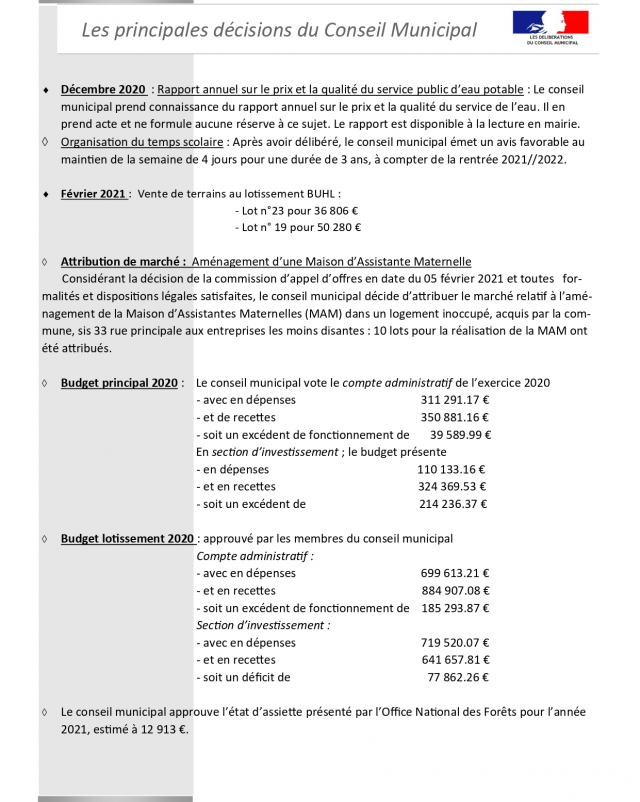 Les principales décisions du Conseil Municipal

LES DELIBERATIONS DU CONSEIL MUNICIPAL

♦ Décembre 2020 : Rapport annuel sur le prix et la qualité du service public d'eau potable : Le conseil municipal prend connaissance du rapport annuel sur le prix et la qualité du service de l'eau. Il en prend acte et ne formule aucune réserve à ce sujet. Le rapport est disponible à la lecture en mairie.

◊ Organisation du temps scolaire : Après avoir délibéré, le conseil municipal émet un avis favorable au maintien de la semaine de 4 jours pour une durée de 3 ans, à compter de la rentrée 2021//2022.

♦ Février 2021 : Vente de terrains au lotissement BUHL :
- Lot n°23 pour 36 806 €
- Lot n° 19 pour 50 280 €

◊ Attribution de marché : Aménagement d'une Maison d'Assistante Maternelle
Considérant la décision de la commission d'appel d'offres en date du 05 février 2021 et toutes formalités et dispositions légales satisfaites, le conseil municipal décide d'attribuer le marché relatif à l'aménagement de la Maison d'Assistantes Maternelles (MAM) dans un logement inoccupé, acquis par la commune, sis 33 rue principale aux entreprises les moins disantes : 10 lots pour la réalisation de la MAM ont été attribués.

◊ Budget principal 2020 : Le conseil municipal vote le compte administratif de l'exercice 2020
- avec en dépenses 311 291.17 €
- et de recettes 350 881.16 €
- soit un excédent de fonctionnement de 39 589.99 €
En section d'investissement ; le budget présente
- en dépenses 110 133.16 €
- et en recettes 324 369.53 €
- soit un excédent de 214 236.37 €

◊ Budget lotissement 2020 : approuvé par les membres du conseil municipal
Compte administratif :
- avec en dépenses 699 613.21 €
- et en recettes 884 907.08 €
- soit un excédent de fonctionnement de 185 293.87 €
Section d'investissement :
- avec en dépenses 719 520.07 €
- et en recettes 641 657.81 €
- soit un déficit de 77 862.26 €

◊ Le conseil municipal approuve l'état d'assiette présenté par l'Office National des Forêts pour l'année 2021, estimé à 12 913 €.